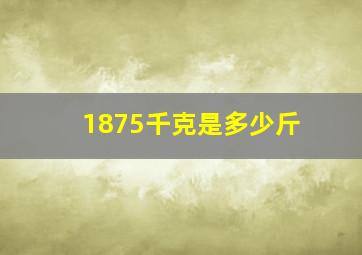 1875千克是多少斤